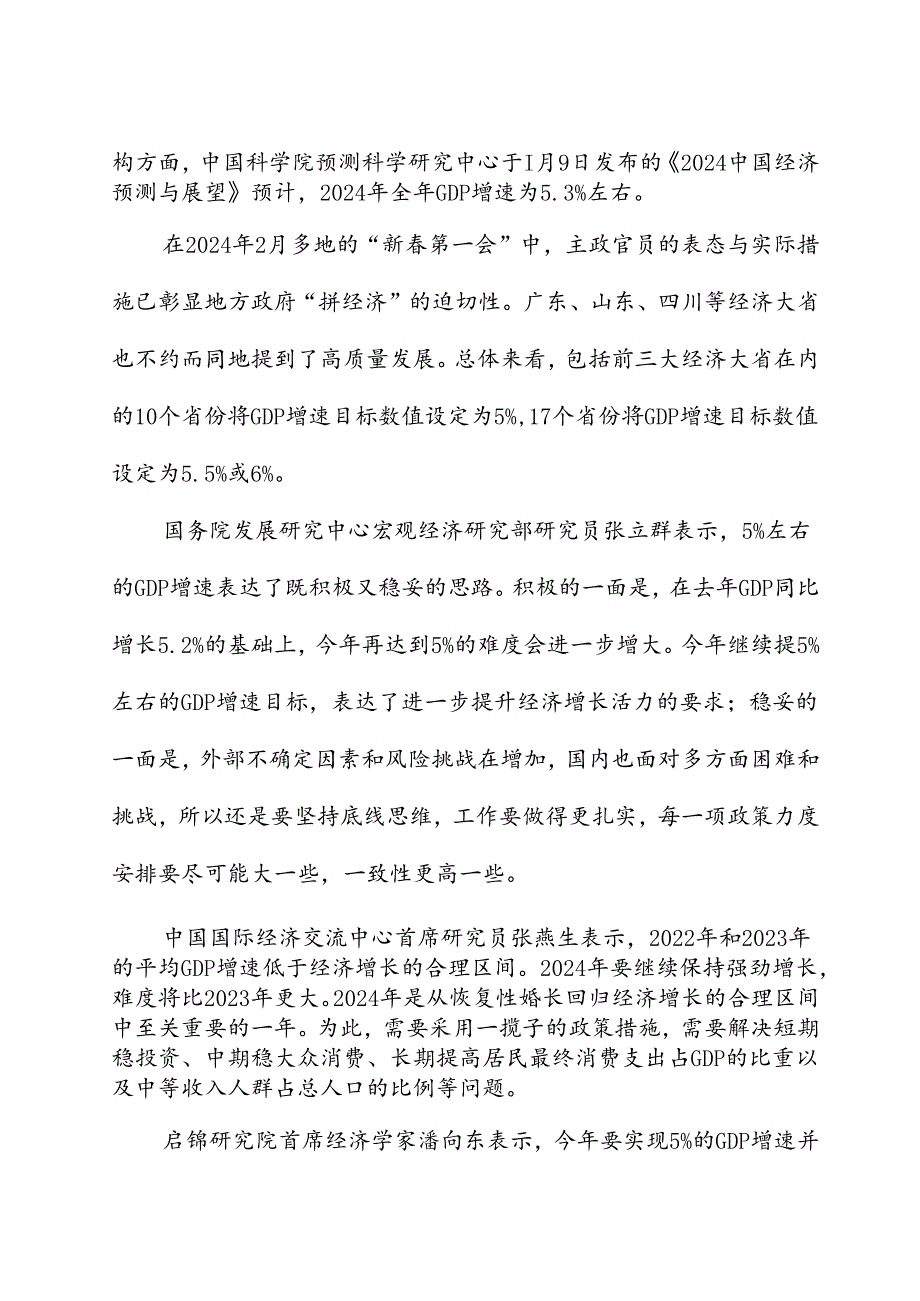 构方面，中国科学院预测科学研究中心于1月9日发布的《2024中国经济预测与展望》预计，2024年全年GDP增速为5.3%左右。

在2024年2月多地的“新春第一会”中，主政官员的表态与实际措施已彰显地方政府“拼经济”的迫切性。广东、山东、四川等经济大省也不约而同地提到了高质量发展。总体来看，包括前三大经济大省在内的10个省份将GDP增速目标数值设定为5%,17个省份将GDP增速目标数值设定为5.5%或6%。

国务院发展研究中心宏观经济研究部研究员张立群表示，5%左右的GDP增速表达了既积极又稳妥的思路。积极的一面是，在去年GDP同比增长5.2%的基础上，今年再达到5%的难度会进一步增大。今年继续提5%左右的GDP增速目标，表达了进一步提升经济增长活力的要求；稳妥的一面是，外部不确定因素和风险挑战在增加，国内也面对多方面困难和挑战，所以还是要坚持底线思维，工作要做得更扎实，每一项政策力度安排要尽可能大一些，一致性更高一些。

中国国际经济交流中心首席研究员张燕生表示，2022年和2023年的平均GDP增速低于经济增长的合理区间。2024年要继续保持强劲增长，难度将比2023年更大。2024年是从恢复性婚长回归经济增长的合理区间中至关重要的一年。为此，需要采用一揽子的政策措施，需要解决短期稳投资、中期稳大众消费、长期提高居民最终消费支出占GDP的比重以及中等收入人群占总人口的比例等问题。

启锦研究院首席经济学家潘向东表示，今年要实现5%的GDP增速并